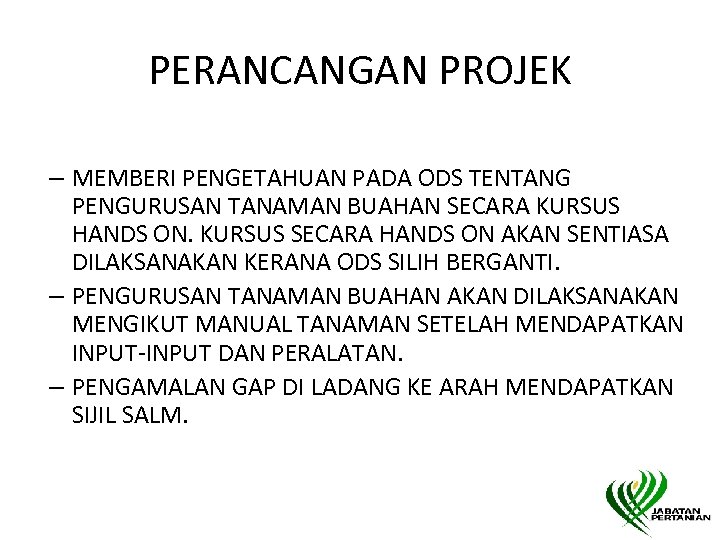 PERANCANGAN PROJEK

– MEMBERI PENGETAHUAN PADA ODS TENTANG PENGURUSAN TANAMAN BUAHAN SECARA KURSUS HANDS ON. KURSUS SECARA HANDS ON AKAN SENTIASA DILAKSANAKAN KERANA ODS SILIH BERGANTI.

– PENGURUSAN TANAMAN BUAHAN AKAN DILAKSANAKAN MENGIKUT MANUAL TANAMAN SETELAH MENDAPATKAN INPUT-INPUT DAN PERALATAN.

– PENGAMALAN GAP DI LADANG KE ARAH MENDAPATKAN SIJIL SALM.

JABATAN PERTANIAN